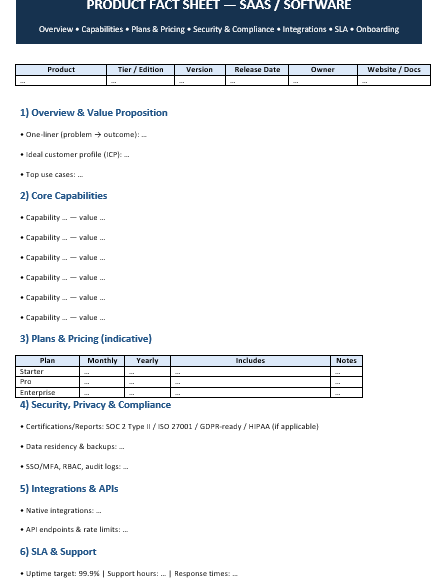 PRODUCT FACT SHEET — SAAS / SOFTWARE

Overview • Capabilities • Plans & Pricing • Security & Compliance • Integrations • SLA • Onboarding

| Product | Tier / Edition | Version | Release Date | Owner | Website / Docs |
|---|---|---|---|---|---|
| ... | ... | ... | ... | ... | ... |

1) Overview & Value Proposition

• One-liner (problem → outcome): ...

• Ideal customer profile (ICP): ...

• Top use cases: ...

2) Core Capabilities

• Capability ... — value ...

• Capability ... — value ...

• Capability ... — value ...

• Capability ... — value ...

• Capability ... — value ...

• Capability ... — value ...

3) Plans & Pricing (indicative)

| Plan | Monthly | Yearly | Includes | Notes |
|---|---|---|---|---|
| Starter | ... | ... | ... | ... |
| Pro | ... | ... | ... | ... |
| Enterprise | ... | ... | ... | ... |

4) Security, Privacy & Compliance

• Certifications/Reports: SOC 2 Type II / ISO 27001 / GDPR-ready / HIPAA (if applicable)

• Data residency & backups: ...

• SSO/MFA, RBAC, audit logs: ...

5) Integrations & APIs

• Native integrations: ...

• API endpoints & rate limits: ...

6) SLA & Support

• Uptime target: 99.9% | Support hours: ... | Response times: ...